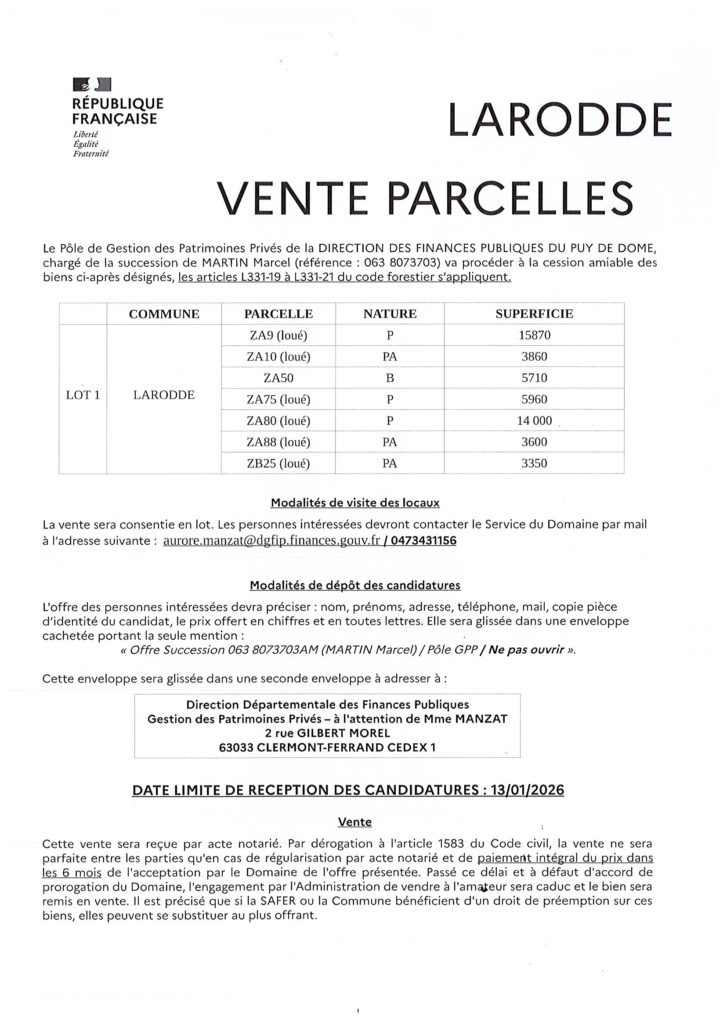 RÉPUBLIQUE FRANÇAISE
Liberté
Égalité
Fraternité

LARODDE

VENTE PARCELLES

Le Pôle de Gestion des Patrimoines Privés de la DIRECTION DES FINANCES PUBLIQUES DU PUY DE DOME, chargé de la succession de MARTIN Marcel (référence : 063 8073703) va procéder à la cession amiable des biens ci-après désignés, les articles L331-19 à L331-21 du code forestier s'appliquent.

| | COMMUNE | PARCELLE | NATURE | SUPERFICIE |
|---|---|---|---|---|
| LOT 1 | LARODDE | ZA9 (loué) | P | 15870 |
| | | ZA10 (loué) | PA | 3860 |
| | | ZA50 | B | 5710 |
| | | ZA75 (loué) | P | 5960 |
| | | ZA80 (loué) | P | 14 000 |
| | | ZA88 (loué) | PA | 3600 |
| | | ZB25 (loué) | PA | 3350 |

Modalités de visite des locaux

La vente sera consentie en lot. Les personnes intéressées devront contacter le Service du Domaine par mail à l'adresse suivante : aurore.manzat@dgfip.finances.gouv.fr / 0473431156

Modalités de dépôt des candidatures

L'offre des personnes intéressées devra préciser : nom, prénoms, adresse, téléphone, mail, copie pièce d'identité du candidat, le prix offert en chiffres et en toutes lettres. Elle sera glissée dans une enveloppe cachetée portant la seule mention :
« Offre Succession 063 8073703AM (MARTIN Marcel) / Pôle GPP / Ne pas ouvrir ».

Cette enveloppe sera glissée dans une seconde enveloppe à adresser à :

Direction Départementale des Finances Publiques
Gestion des Patrimoines Privés – à l'attention de Mme MANZAT
2 rue GILBERT MOREL
63033 CLERMONT-FERRAND CEDEX 1

DATE LIMITE DE RECEPTION DES CANDIDATURES : 13/01/2026

Vente

Cette vente sera reçue par acte notarié. Par dérogation à l'article 1583 du Code civil, la vente ne sera parfaite entre les parties qu'en cas de régularisation par acte notarié et de paiement intégral du prix dans les 6 mois de l'acceptation par le Domaine de l'offre présentée. Passé ce délai et à défaut d'accord de prorogation du Domaine, l'engagement par l'Administration de vendre à l'amateur sera caduc et le bien sera remis en vente. Il est précisé que si la SAFER ou la Commune bénéficient d'un droit de préemption sur ces biens, elles peuvent se substituer au plus offrant.